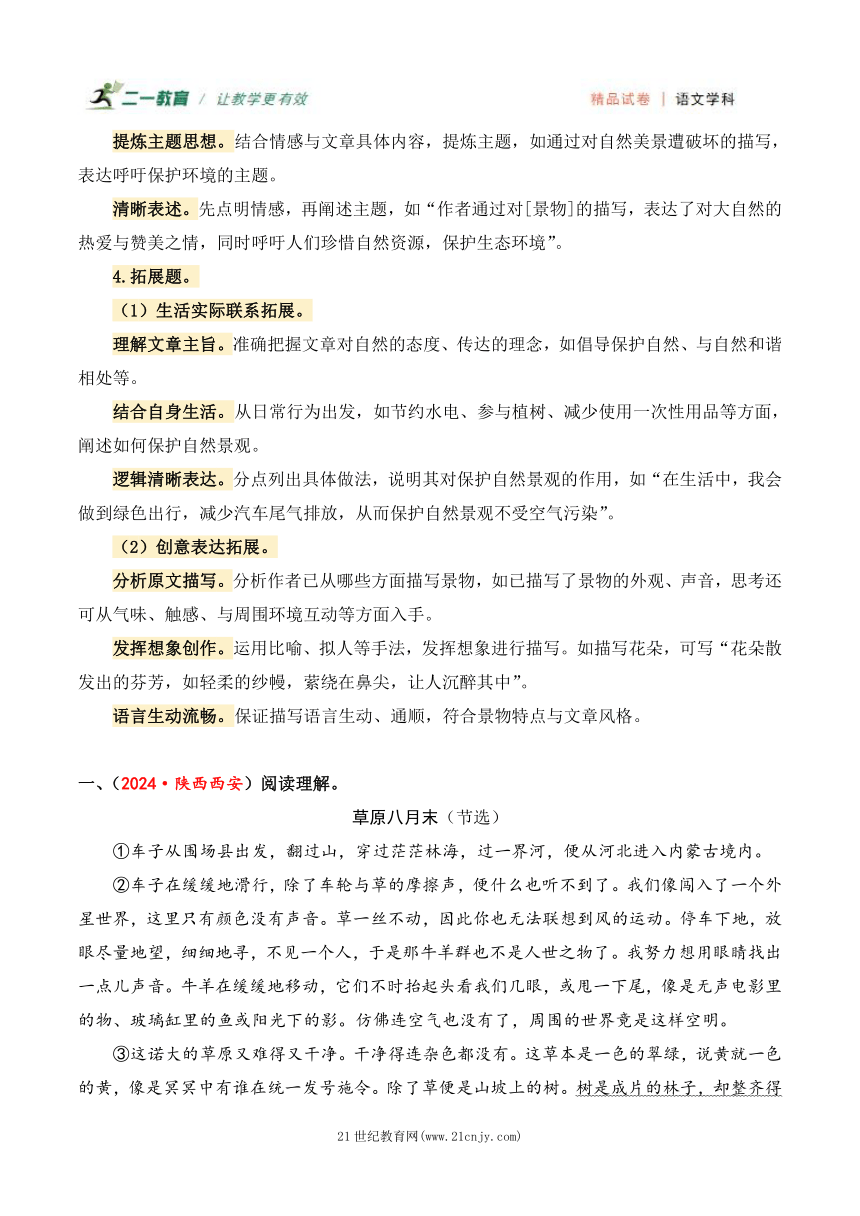 二一教育 / 让教学更有效

精品试卷 | 语文学科

提炼主题思想。结合情感与文章具体内容，提炼主题，如通过对自然美景遭破坏的描写，表达呼吁保护环境的主题。

清晰表述。先点明情感，再阐述主题，如“作者通过对[景物]的描写，表达了对大自然的热爱与赞美之情，同时呼吁人们珍惜自然资源，保护生态环境”。

4.拓展题。

（1）生活实际联系拓展。

理解文章主旨。准确把握文章对自然的态度、传达的理念，如倡导保护自然、与自然和谐相处等。

结合自身生活。从日常行为出发，如节约水电、参与植树、减少使用一次性用品等方面，阐述如何保护自然景观。

逻辑清晰表达。分点列出具体做法，说明其对保护自然景观的作用，如“在生活中，我会做到绿色出行，减少汽车尾气排放，从而保护自然景观不受空气污染”。

（2）创意表达拓展。

分析原文描写。分析作者已从哪些方面描写景物，如已描写了景物的外观、声音，思考还可从气味、触感、与周围环境互动等方面入手。

发挥想象创作。运用比喻、拟人等手法，发挥想象进行描写。如描写花朵，可写“花朵散发出的芬芳，如轻柔的纱幔，萦绕在鼻尖，让人沉醉其中”。

语言生动流畅。保证描写语言生动、通顺，符合景物特点与文章风格。

一、（2024·陕西西安）阅读理解。

草原八月末（节选）

①车子从围场县出发，翻过山，穿过茫茫林海，过一界河，便从河北进入内蒙古境内。

②车子在缓缓地滑行，除了车轮与草的摩擦声，便什么也听不到了。我们像闯入了一个外星世界，这里只有颜色没有声音。草一丝不动，因此你也无法联想到风的运动。停车下地，放眼尽量地望，细细地寻，不见一个人，于是那牛羊群也不是人世之物了。我努力想用眼睛找出一点儿声音。牛羊在缓缓地移动，它们不时抬起头看我们几眼，或甩一下尾，像是无声电影里的物、玻璃缸里的鱼或阳光下的影。仿佛连空气也没有了，周围的世界竟是这样空明。

③这诺大的草原又难得又干净。干净得连杂色都没有。这草本是一色的翠绿，说黄就一色的黄，像是冥冥中有谁在统一发号施令。除了草便是山坡上的树。树是成片的林子，却整齐得

21世纪教育网(www.21cnjy.com)